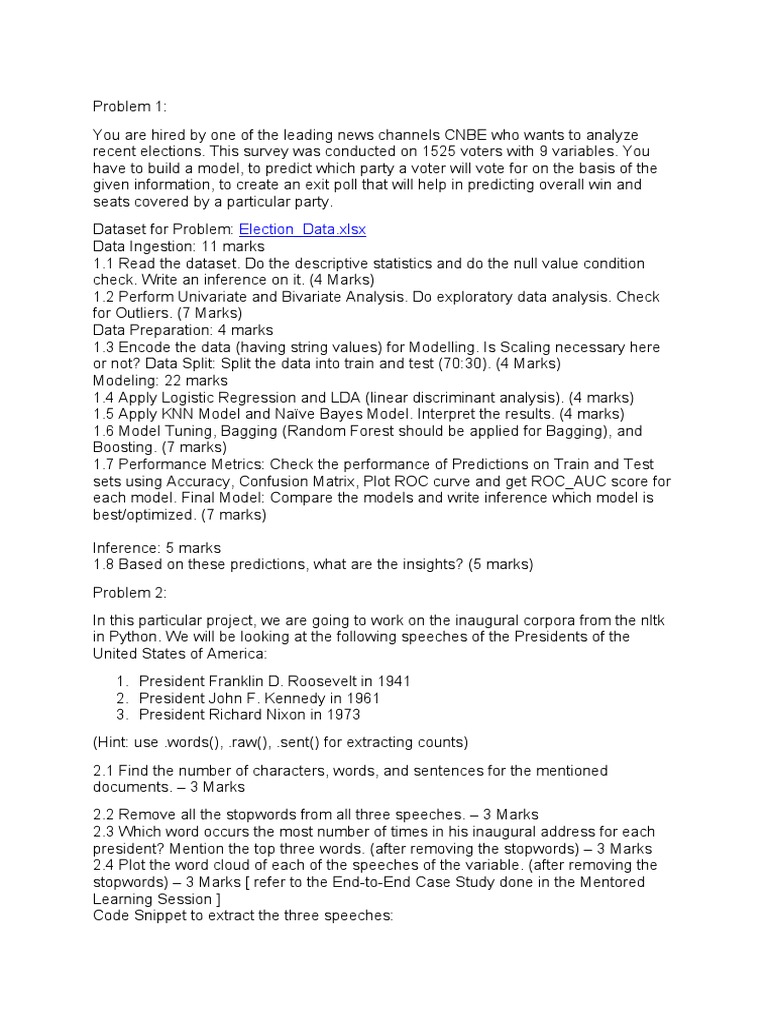 Problem 1:

You are hired by one of the leading news channels CNBE who wants to analyze recent elections. This survey was conducted on 1525 voters with 9 variables. You have to build a model, to predict which party a voter will vote for on the basis of the given information, to create an exit poll that will help in predicting overall win and seats covered by a particular party.

Dataset for Problem: Election_Data.xlsx
Data Ingestion: 11 marks
1.1 Read the dataset. Do the descriptive statistics and do the null value condition check. Write an inference on it. (4 Marks)
1.2 Perform Univariate and Bivariate Analysis. Do exploratory data analysis. Check for Outliers. (7 Marks)
Data Preparation: 4 marks
1.3 Encode the data (having string values) for Modelling. Is Scaling necessary here or not? Data Split: Split the data into train and test (70:30). (4 Marks)
Modeling: 22 marks
1.4 Apply Logistic Regression and LDA (linear discriminant analysis). (4 marks)
1.5 Apply KNN Model and Naïve Bayes Model. Interpret the results. (4 marks)
1.6 Model Tuning, Bagging (Random Forest should be applied for Bagging), and Boosting. (7 marks)
1.7 Performance Metrics: Check the performance of Predictions on Train and Test sets using Accuracy, Confusion Matrix, Plot ROC curve and get ROC_AUC score for each model. Final Model: Compare the models and write inference which model is best/optimized. (7 marks)

Inference: 5 marks
1.8 Based on these predictions, what are the insights? (5 marks)

Problem 2:

In this particular project, we are going to work on the inaugural corpora from the nltk in Python. We will be looking at the following speeches of the Presidents of the United States of America:

1. President Franklin D. Roosevelt in 1941
2. President John F. Kennedy in 1961
3. President Richard Nixon in 1973

(Hint: use .words(), .raw(), .sent() for extracting counts)

2.1 Find the number of characters, words, and sentences for the mentioned documents. – 3 Marks

2.2 Remove all the stopwords from all three speeches. – 3 Marks
2.3 Which word occurs the most number of times in his inaugural address for each president? Mention the top three words. (after removing the stopwords) – 3 Marks
2.4 Plot the word cloud of each of the speeches of the variable. (after removing the stopwords) – 3 Marks [ refer to the End-to-End Case Study done in the Mentored Learning Session ]
Code Snippet to extract the three speeches: